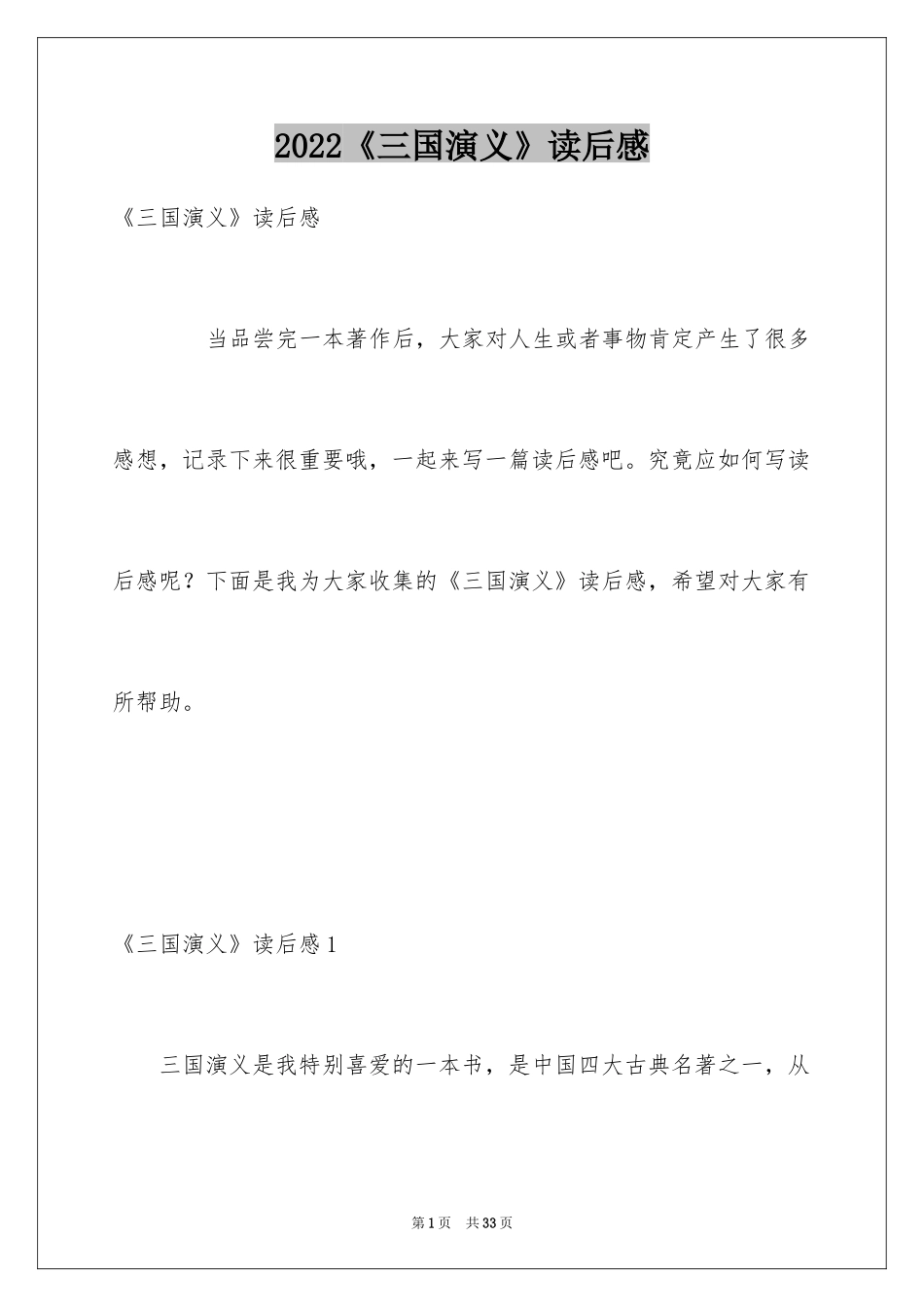 2022《三国演义》读后感

《三国演义》读后感

当品尝完一本著作后，大家对人生或者事物肯定产生了很多感想，记录下来很重要哦，一起来写一篇读后感吧。究竟应如何写读后感呢？下面是我为大家收集的《三国演义》读后感，希望对大家有所帮助。

《三国演义》读后感1

三国演义是我特别喜爱的一本书，是中国四大古典名著之一，从

第1页 共33页